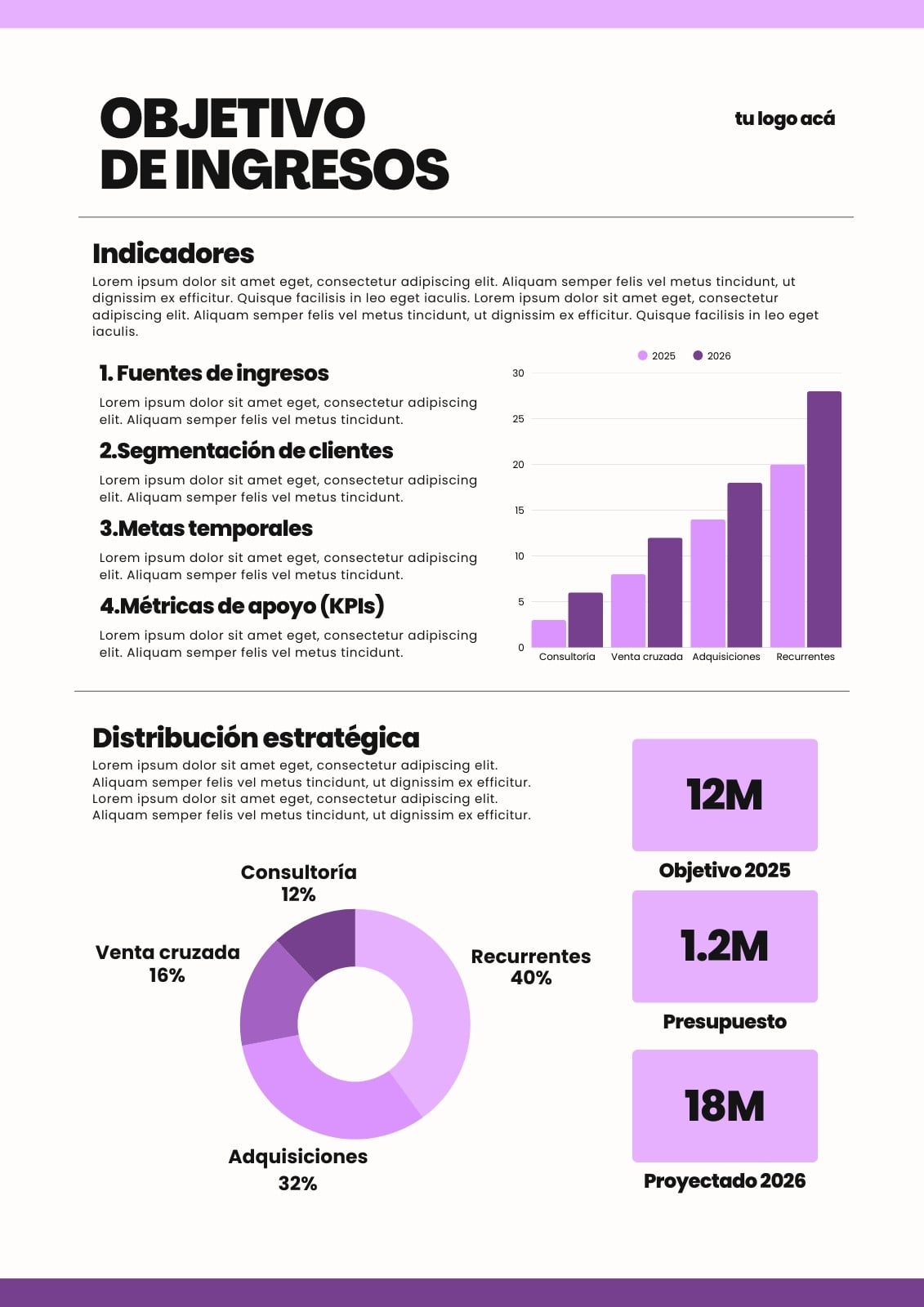 OBJETIVO DE INGRESOS

tu logo acá

Indicadores

Lorem ipsum dolor sit amet eget, consectetur adipiscing elit. Aliquam semper felis vel metus tincidunt, ut dignissim ex efficitur. Quisque facilisis in leo eget iaculis. Lorem ipsum dolor sit amet eget, consectetur adipiscing elit. Aliquam semper felis vel metus tincidunt, ut dignissim ex efficitur. Quisque facilisis in leo eget iaculis.

1. Fuentes de ingresos

Lorem ipsum dolor sit amet eget, consectetur adipiscing elit. Aliquam semper felis vel metus tincidunt.

2.Segmentación de clientes

Lorem ipsum dolor sit amet eget, consectetur adipiscing elit. Aliquam semper felis vel metus tincidunt.

3.Metas temporales

Lorem ipsum dolor sit amet eget, consectetur adipiscing elit. Aliquam semper felis vel metus tincidunt.

4.Métricas de apoyo (KPIs)

Lorem ipsum dolor sit amet eget, consectetur adipiscing elit. Aliquam semper felis vel metus tincidunt.

2025 2026

30
25
20
15
10
5
0

Consultoría Venta cruzada Adquisiciones Recurrentes

Distribución estratégica

Lorem ipsum dolor sit amet eget, consectetur adipiscing elit. Aliquam semper felis vel metus tincidunt, ut dignissim ex efficitur. Lorem ipsum dolor sit amet eget, consectetur adipiscing elit. Aliquam semper felis vel metus tincidunt, ut dignissim ex efficitur.

Consultoría 12%

Venta cruzada 16%

Recurrentes 40%

Adquisiciones 32%

12M

Objetivo 2025

1.2M

Presupuesto

18M

Proyectado 2026